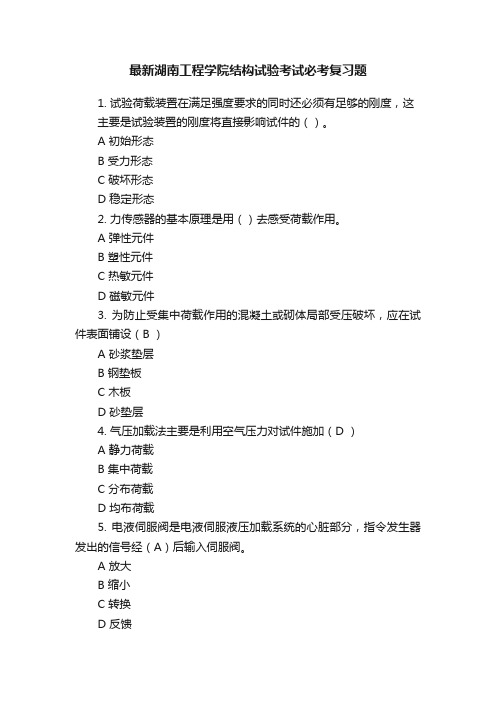 最新湖南工程学院结构试验考试必考复习题

1. 试验荷载装置在满足强度要求的同时还必须有足够的刚度，这主要是试验装置的刚度将直接影响试件的（ ）。

A 初始形态

B 受力形态

C 破坏形态

D 稳定形态

2. 力传感器的基本原理是用（ ）去感受荷载作用。

A 弹性元件

B 塑性元件

C 热敏元件

D 磁敏元件

3. 为防止受集中荷载作用的混凝土或砌体局部受压破坏，应在试件表面铺设（ B ）

A 砂浆垫层

B 钢垫板

C 木板

D 砂垫层

4. 气压加载法主要是利用空气压力对试件施加（ D ）

A 静力荷载

B 集中荷载

C 分布荷载

D 均布荷载

5. 电液伺服阀是电液伺服液压加载系统的心脏部分，指令发生器发出的信号经（ A ）后输入伺服阀。

A 放大

B 缩小

C 转换

D 反馈